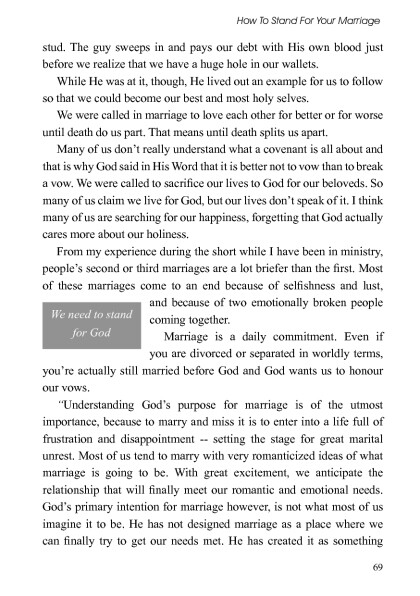 How To Stand For Your Marriage

stud. The guy sweeps in and pays our debt with His own blood just before we realize that we have a huge hole in our wallets.

While He was at it, though, He lived out an example for us to follow so that we could become our best and most holy selves.

We were called in marriage to love each other for better or for worse until death do us part. That means until death splits us apart.

Many of us don't really understand what a covenant is all about and that is why God said in His Word that it is better not to vow than to break a vow. We were called to sacrifice our lives to God for our beloveds. So many of us claim we live for God, but our lives don't speak of it. I think many of us are searching for our happiness, forgetting that God actually cares more about our holiness.

From my experience during the short while I have been in ministry, people's second or third marriages are a lot briefer than the first. Most of these marriages come to an end because of selfishness and lust, and because of two emotionally broken people coming together.

We need to stand for God

Marriage is a daily commitment. Even if you are divorced or separated in worldly terms, you're actually still married before God and God wants us to honour our vows.

"Understanding God's purpose for marriage is of the utmost importance, because to marry and miss it is to enter into a life full of frustration and disappointment -- setting the stage for great marital unrest. Most of us tend to marry with very romanticized ideas of what marriage is going to be. With great excitement, we anticipate the relationship that will finally meet our romantic and emotional needs. God's primary intention for marriage however, is not what most of us imagine it to be. He has not designed marriage as a place where we can finally try to get our needs met. He has created it as something

69